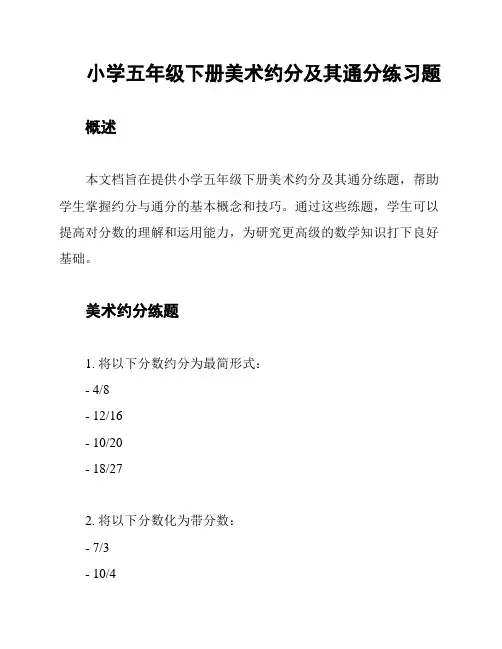 小学五年级下册美术约分及其通分练习题

概述

本文档旨在提供小学五年级下册美术约分及其通分练题，帮助学生掌握约分与通分的基本概念和技巧。通过这些练题，学生可以提高对分数的理解和运用能力，为研究更高级的数学知识打下良好基础。

美术约分练题

1. 将以下分数约分为最简形式：

- 4/8

- 12/16

- 10/20

- 18/27

2. 将以下分数化为带分数：

- 7/3

- 10/4